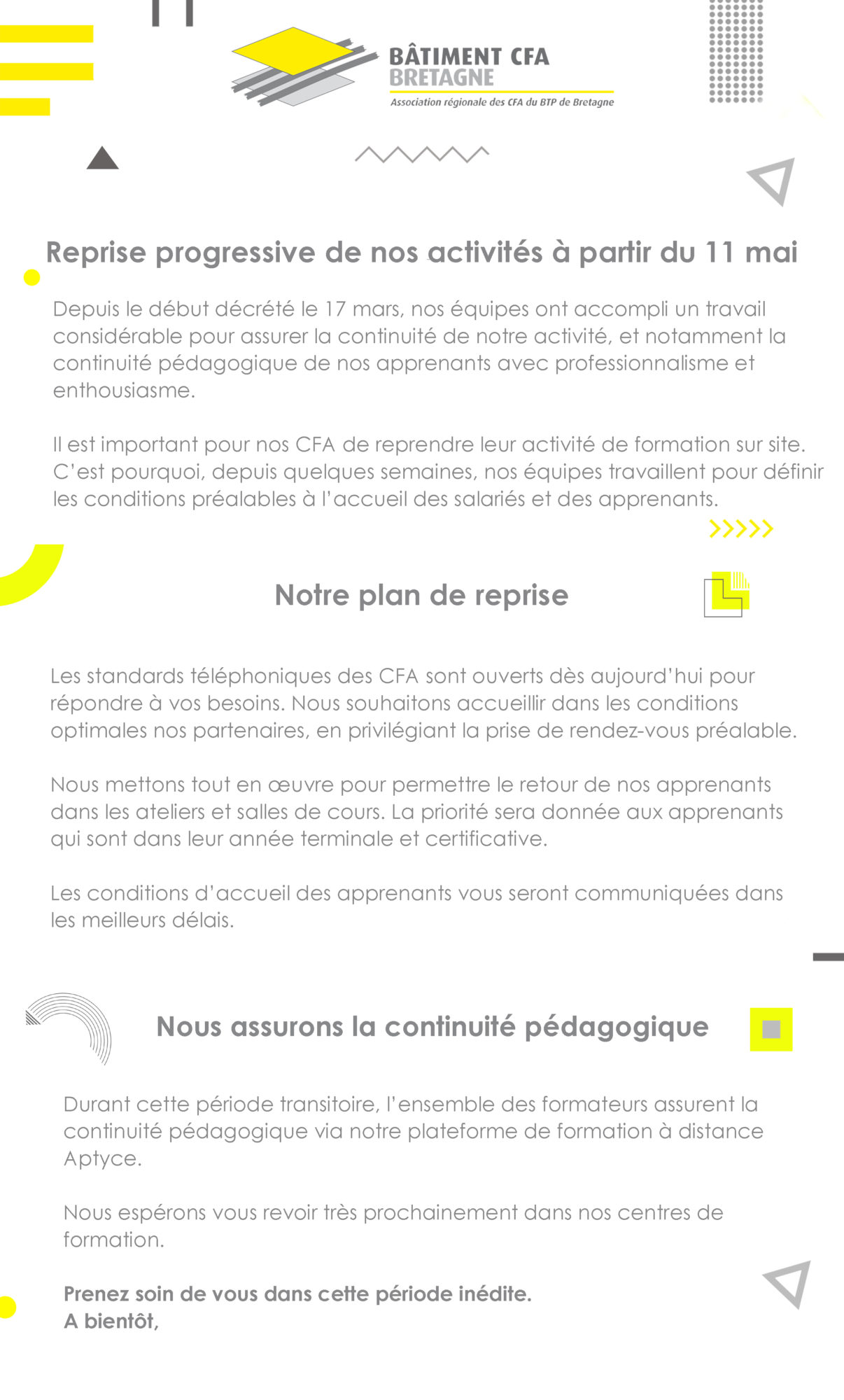 BÂTIMENT CFA
BRETAGNE
Association régionale des CFA du BTP de Bretagne

Reprise progressive de nos activités à partir du 11 mai

Depuis le début décrété le 17 mars, nos équipes ont accompli un travail considérable pour assurer la continuité de notre activité, et notamment la continuité pédagogique de nos apprenants avec professionnalisme et enthousiasme.

Il est important pour nos CFA de reprendre leur activité de formation sur site. C'est pourquoi, depuis quelques semaines, nos équipes travaillent pour définir les conditions préalables à l'accueil des salariés et des apprenants.

Notre plan de reprise

Les standards téléphoniques des CFA sont ouverts dès aujourd'hui pour répondre à vos besoins. Nous souhaitons accueillir dans les conditions optimales nos partenaires, en privilégiant la prise de rendez-vous préalable.

Nous mettons tout en œuvre pour permettre le retour de nos apprenants dans les ateliers et salles de cours. La priorité sera donnée aux apprenants qui sont dans leur année terminale et certificative.

Les conditions d'accueil des apprenants vous seront communiquées dans les meilleurs délais.

Nous assurons la continuité pédagogique

Durant cette période transitoire, l'ensemble des formateurs assurent la continuité pédagogique via notre plateforme de formation à distance Aptyce.

Nous espérons vous revoir très prochainement dans nos centres de formation.

Prenez soin de vous dans cette période inédite.
A bientôt,